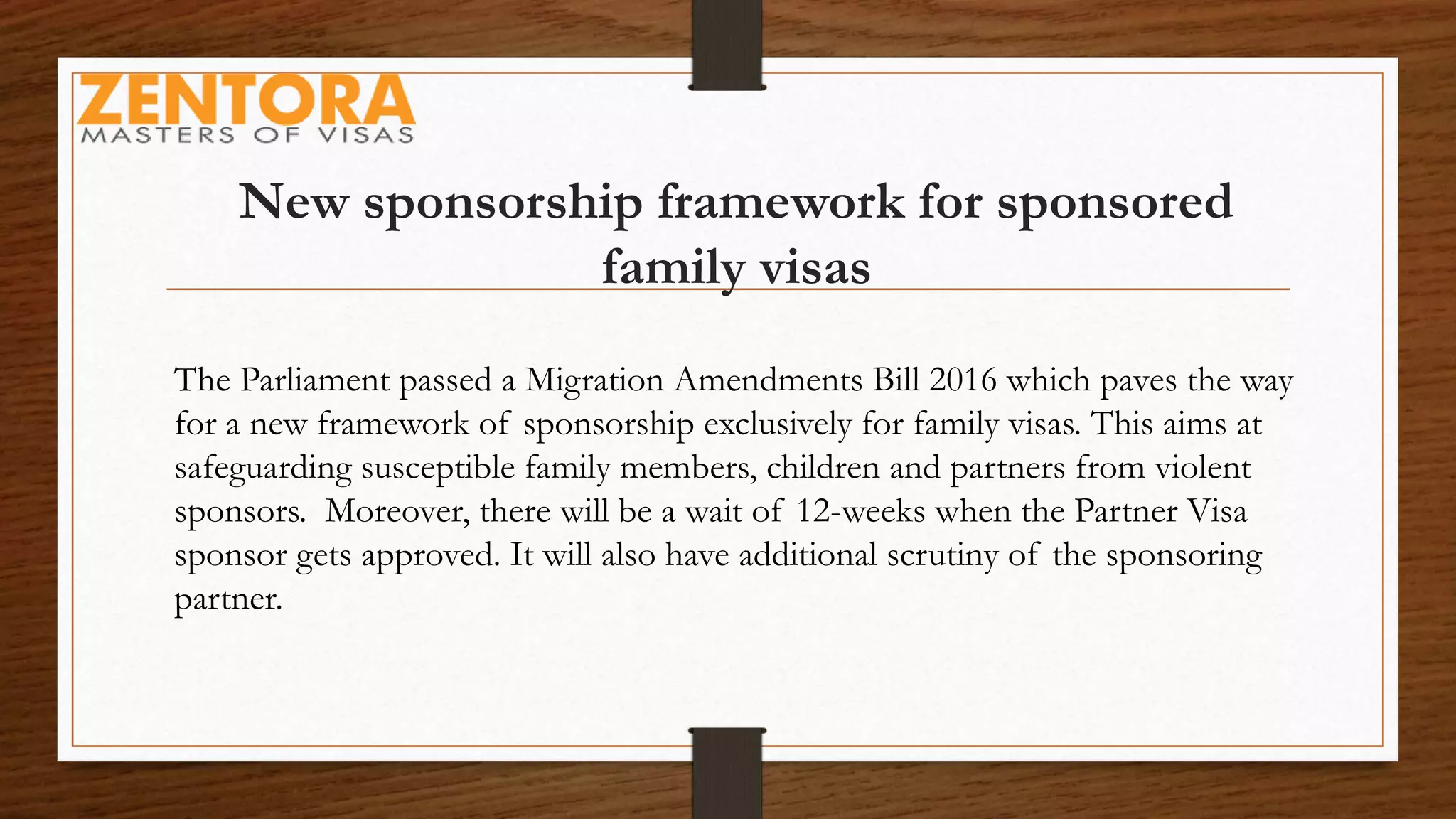 ZENTORA
MASTERS OF VISAS

New sponsorship framework for sponsored family visas

The Parliament passed a Migration Amendments Bill 2016 which paves the way for a new framework of sponsorship exclusively for family visas. This aims at safeguarding susceptible family members, children and partners from violent sponsors. Moreover, there will be a wait of 12-weeks when the Partner Visa sponsor gets approved. It will also have additional scrutiny of the sponsoring partner.